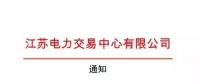 江苏电力交易中心有限公司

通知